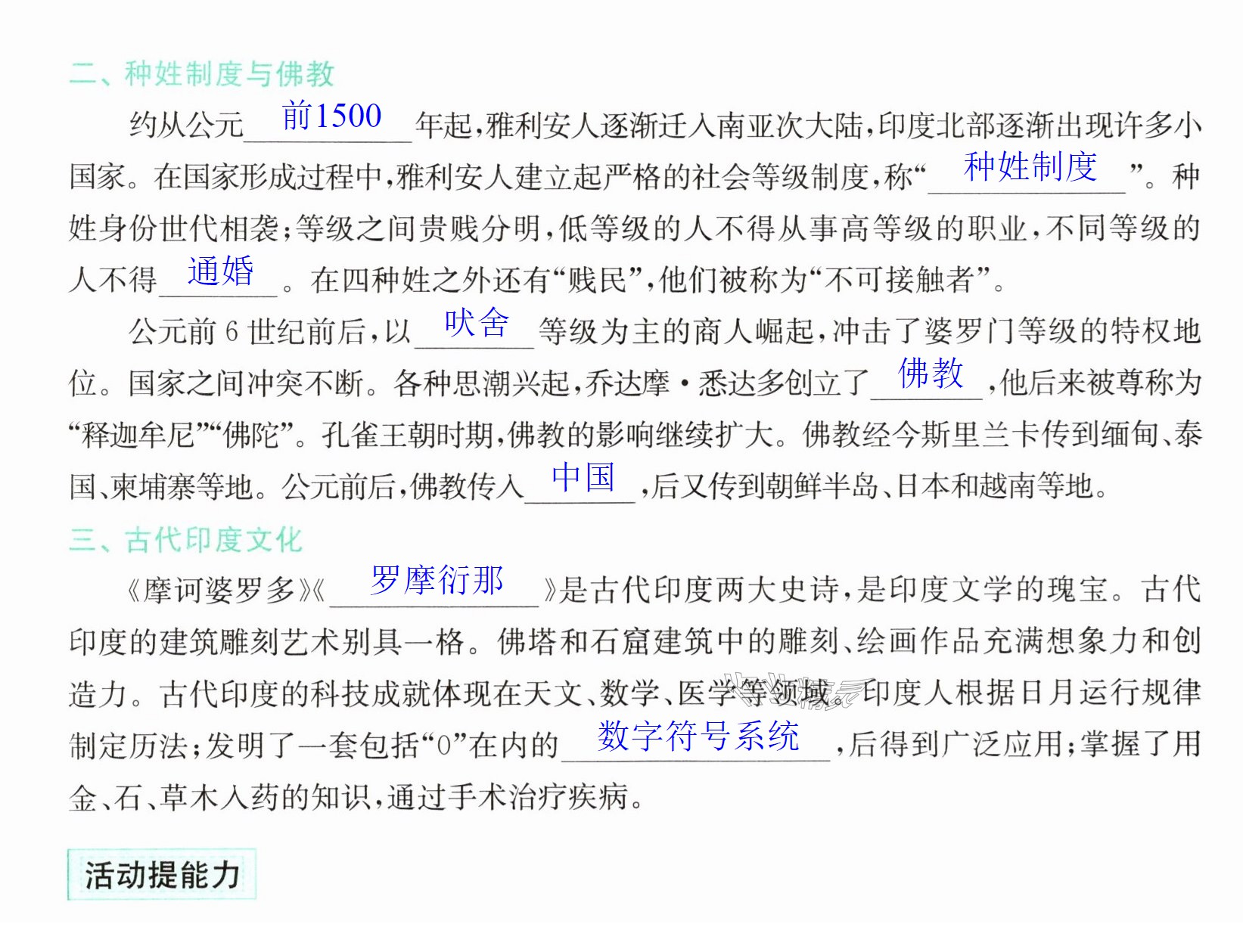 二、种姓制度与佛教

约从公元前1500年起，雅利安人逐渐迁入南亚次大陆，印度北部逐渐出现许多小国家。在国家形成过程中，雅利安人建立起严格的社会等级制度，称“种姓制度”。种姓身份世代相袭；等级之间贵贱分明，低等级的人不得从事高等级的职业，不同等级的人不得通婚。在四种姓之外还有“贱民”，他们被称为“不可接触者”。

公元前6世纪前后，以吠舍等级为主的商人崛起，冲击了婆罗门等级的特权地位。国家之间冲突不断。各种思潮兴起，乔达摩·悉达多创立了佛教，他后来被尊称为“释迦牟尼”“佛陀”。孔雀王朝时期，佛教的影响继续扩大。佛教经今斯里兰卡传到缅甸、泰国、柬埔寨等地。公元前后，佛教传入中国，后又传到朝鲜半岛、日本和越南等地。

三、古代印度文化

《摩诃婆罗多》《罗摩衍那》是古代印度两大史诗，是印度文学的瑰宝。古代印度的建筑雕刻艺术别具一格。佛塔和石窟建筑中的雕刻、绘画作品充满想象力和创造力。古代印度的科技成就体现在天文、数学、医学等领域。印度人根据日月运行规律制定历法；发明了一套包括“0”在内的数字符号系统，后得到广泛应用；掌握了用金、石、草木入药的知识，通过手术治疗疾病。

活动提能力